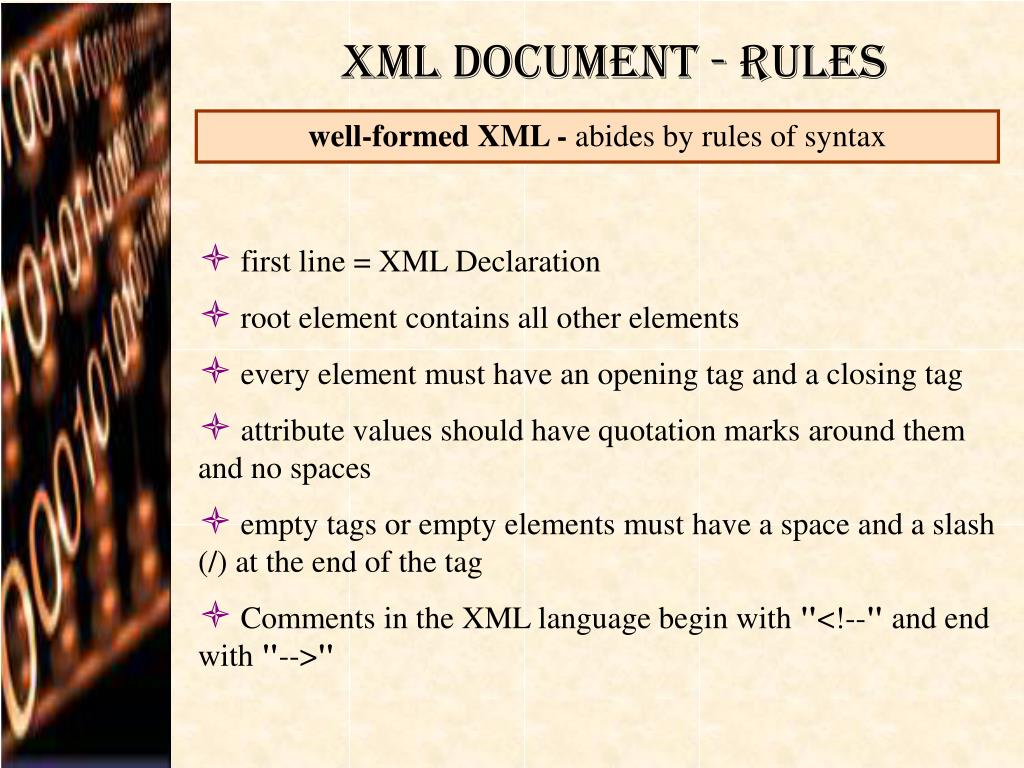 XML DOCUMENT - RULES

well-formed XML - abides by rules of syntax

✧ first line = XML Declaration

✧ root element contains all other elements

✧ every element must have an opening tag and a closing tag

✧ attribute values should have quotation marks around them and no spaces

✧ empty tags or empty elements must have a space and a slash (/) at the end of the tag

✧ Comments in the XML language begin with "<!--" and end with "-->"